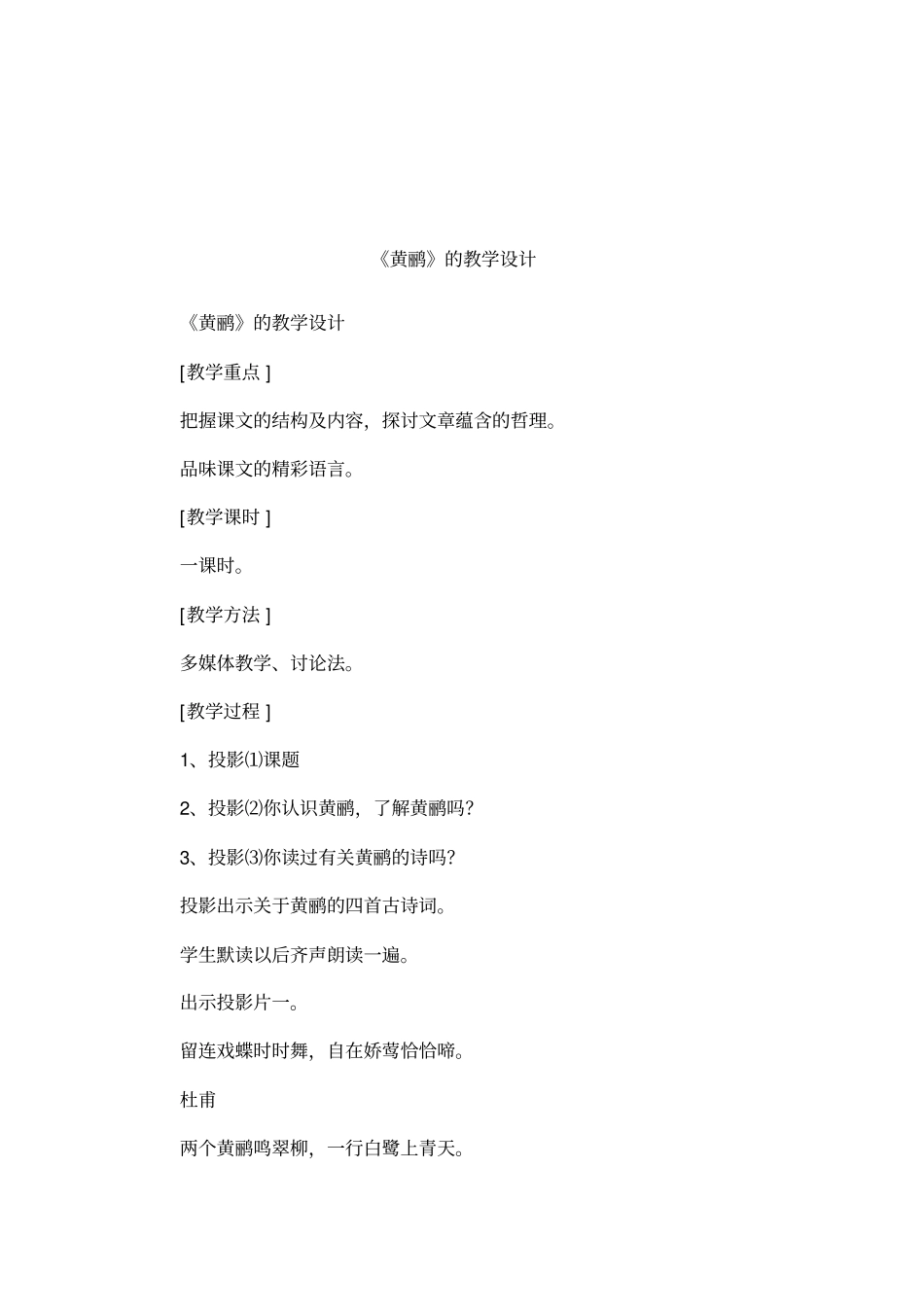 《黄鹂》的教学设计

《黄鹂》的教学设计

[教学重点 ]

把握课文的结构及内容，探讨文章蕴含的哲理。

品味课文的精彩语言。

[教学课时 ]

一课时。

[教学方法 ]

多媒体教学、讨论法。

[教学过程 ]

1、投影⑴课题

2、投影⑵你认识黄鹂，了解黄鹂吗?

3、投影⑶你读过有关黄鹂的诗吗?

投影出示关于黄鹂的四首古诗词。

学生默读以后齐声朗读一遍。

出示投影片一。

留连戏蝶时时舞，自在娇莺恰恰啼。

杜甫

两个黄鹂鸣翠柳，一行白鹭上青天。